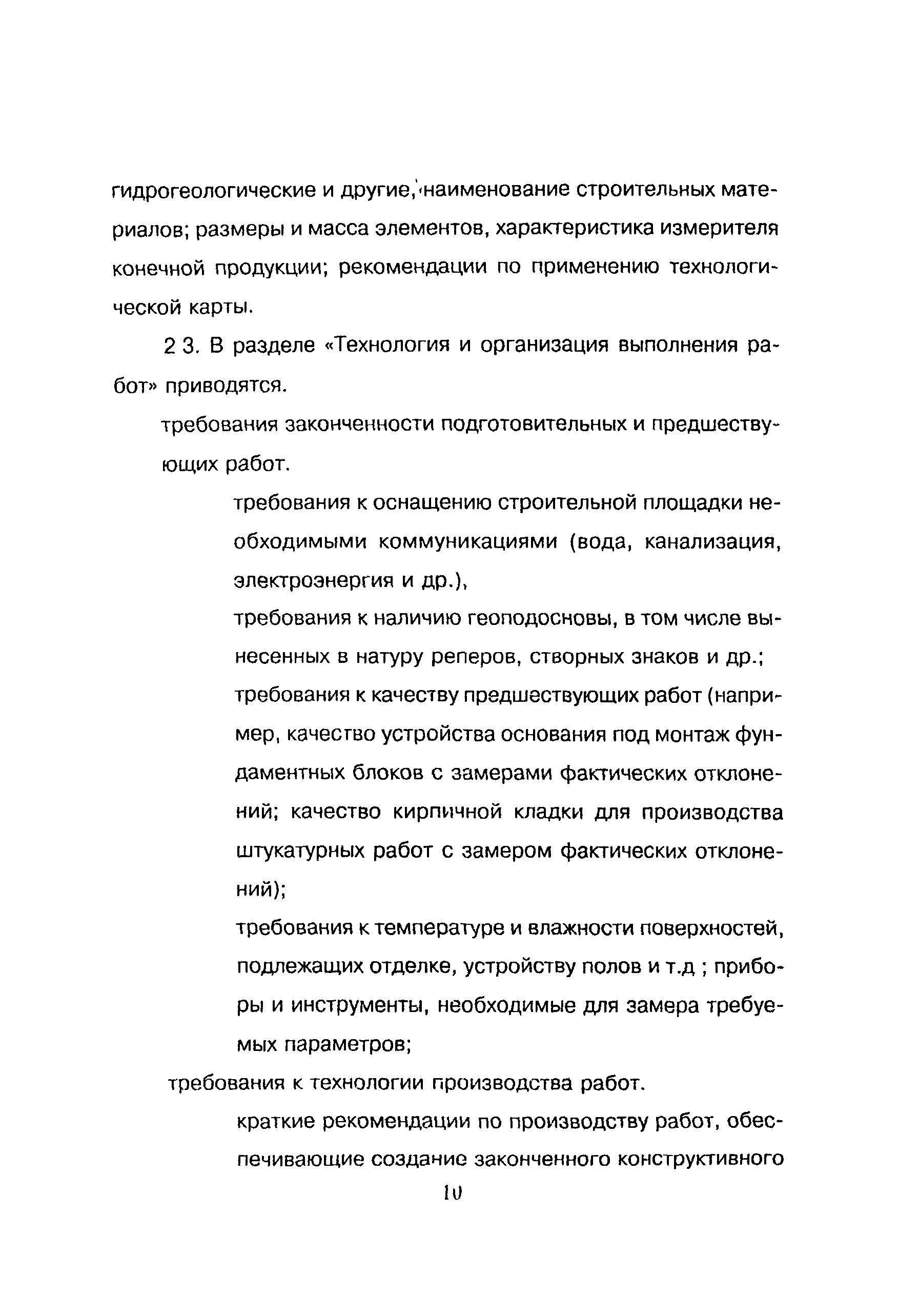 гидрогеологические и другие, наименование строительных материалов; размеры и масса элементов, характеристика измерителя конечной продукции; рекомендации по применению технологической карты.

2 3. В разделе «Технология и организация выполнения работ» приводятся.

требования законченности подготовительных и предшествующих работ.

требования к оснащению строительной площадки необходимыми коммуникациями (вода, канализация, электроэнергия и др.),

требования к наличию геоподосновы, в том числе вынесенных в натуру реперов, створных знаков и др.;

требования к качеству предшествующих работ (например, качество устройства основания под монтаж фундаментных блоков с замерами фактических отклонений; качество кирпичной кладки для производства штукатурных работ с замером фактических отклонений);

требования к температуре и влажности поверхностей, подлежащих отделке, устройству полов и т.д ; приборы и инструменты, необходимые для замера требуемых параметров;

требования к технологии производства работ.

краткие рекомендации по производству работ, обеспечивающие создание законченного конструктивного

10